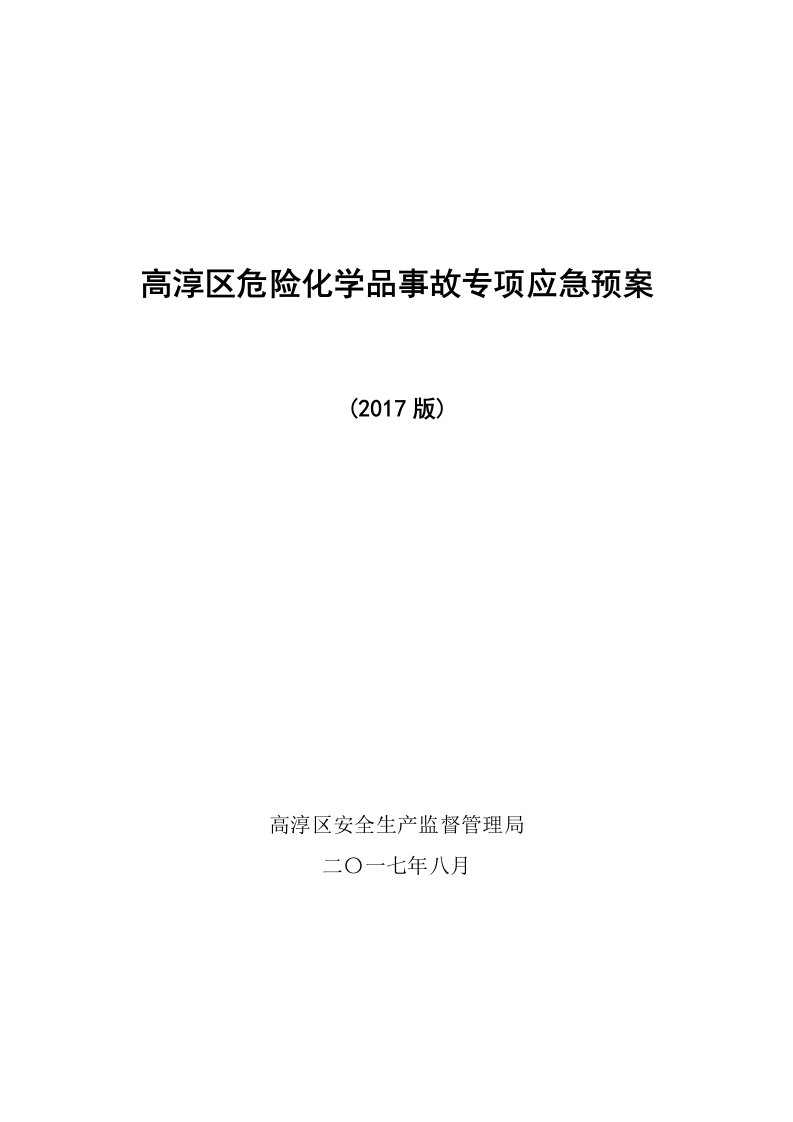 高淳区危险化学品事故专项应急预案

（2017 版）

高淳区安全生产监督管理局

二〇一七年八月